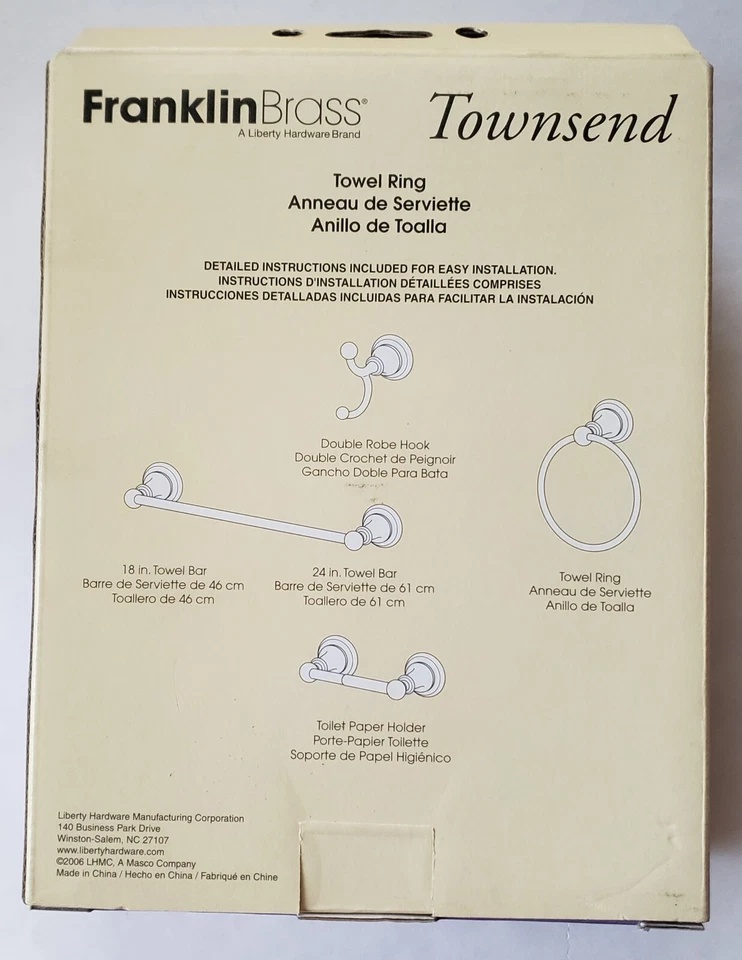 FranklinBrass®
A Liberty Hardware Brand

Townsend

Towel Ring
Anneau de Serviette
Anillo de Toalla

DETAILED INSTRUCTIONS INCLUDED FOR EASY INSTALLATION.
INSTRUCTIONS D'INSTALLATION DÉTAILLÉES COMPRISES
INSTRUCCIONES DETALLADAS INCLUIDAS PARA FACILITAR LA INSTALACIÓN

Double Robe Hook
Double Crochet de Peignoir
Gancho Doble Para Bata

18 in. Towel Bar
Barre de Serviette de 46 cm
Toallero de 46 cm

24 in. Towel Bar
Barre de Serviette de 61 cm
Toallero de 61 cm

Towel Ring
Anneau de Serviette
Anillo de Toalla

Toilet Paper Holder
Porte-Papier Toilette
Soporte de Papel Higiénico

Liberty Hardware Manufacturing Corporation
140 Business Park Drive
Winston-Salem, NC 27107
www.libertyhardware.com
©2006 LHMC, A Masco Company
Made in China / Hecho en China / Fabriqué en Chine